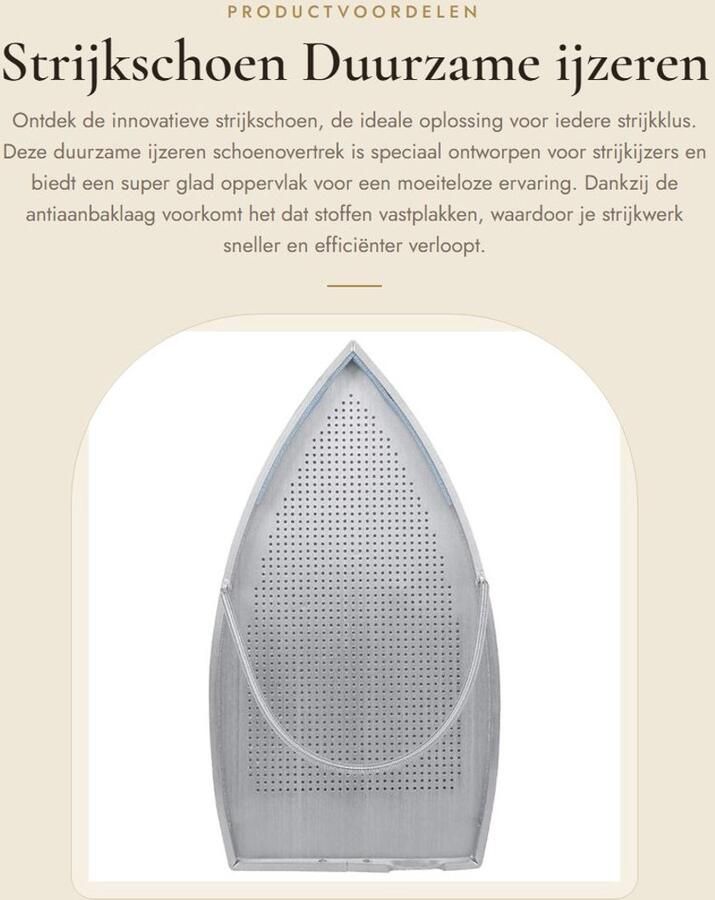 PRODUCTVOORDELEN

Strijkschoen Duurzame ijzeren

Ontdek de innovatieve strijkschoen, de ideale oplossing voor iedere strijkklus. Deze duurzame ijzeren schoenovertrek is speciaal ontworpen voor strijkijzers en biedt een super glad oppervlak voor een moeiteloze ervaring. Dankzij de antiaanbaklaag voorkomt het dat stoffen vastplakken, waardoor je strijkwerk sneller en efficiënter verloopt.